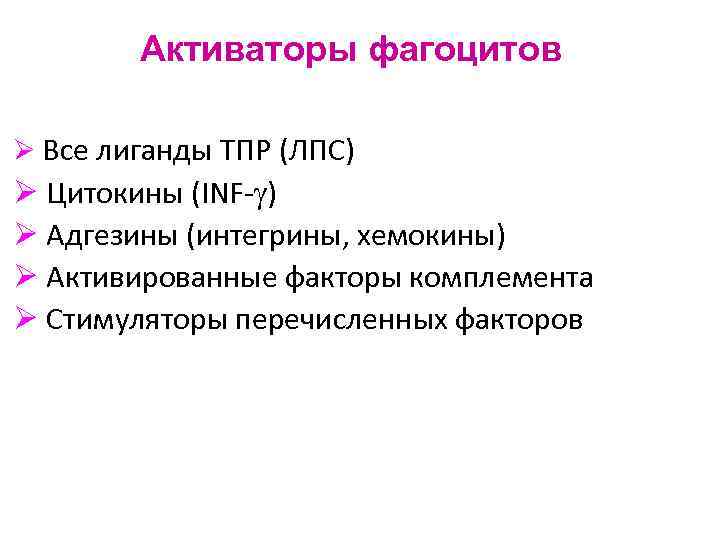 Активаторы фагоцитов

➢ Все лиганды ТПР (ЛПС)
➢ Цитокины (INF-$\gamma$)
➢ Адгезины (интегрины, хемокины)
➢ Активированные факторы комплемента
➢ Стимуляторы перечисленных факторов